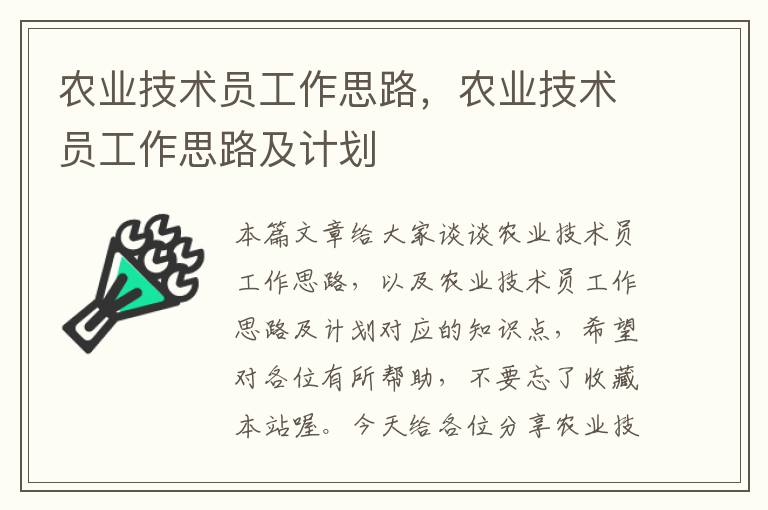 农业技术员工作思路，农业技术员工作思路及计划

本篇文章给大家谈谈农业技术员工作思路，以及农业技术员工作思路及计划对应的知识点，希望对各位有所帮助，不要忘了收藏本站喔。今天给各位分享农业技